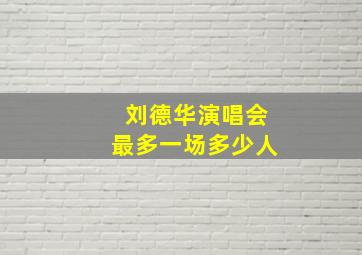 刘德华演唱会
最多一场多少人